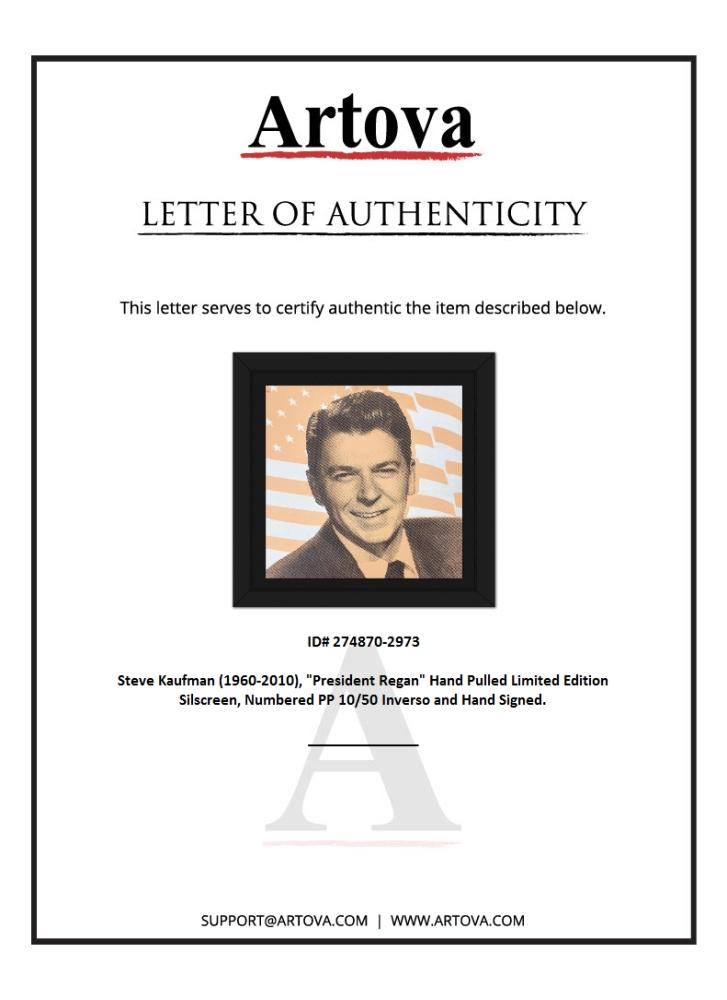 Artova

LETTER OF AUTHENTICITY

This letter serves to certify authentic the item described below.

ID# 274870-2973

Steve Kaufman (1960-2010), "President Regan" Hand Pulled Limited Edition Silscreen, Numbered PP 10/50 Inverso and Hand Signed.

SUPPORT@ARTOVA.COM | WWW.ARTOVA.COM

A